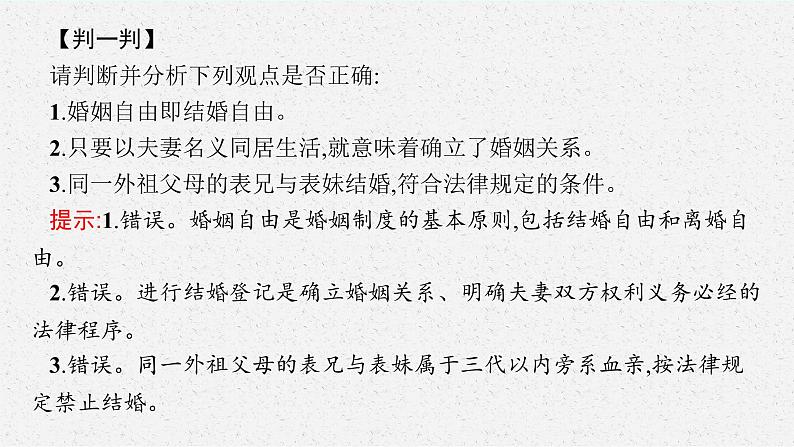 【判一判】

请判断并分析下列观点是否正确:

1.婚姻自由即结婚自由。

2.只要以夫妻名义同居生活,就意味着确立了婚姻关系。

3.同一外祖父母的表兄与表妹结婚,符合法律规定的条件。

提示:1.错误。婚姻自由是婚姻制度的基本原则,包括结婚自由和离婚自由。

2.错误。进行结婚登记是确立婚姻关系、明确夫妻双方权利义务必经的法律程序。

3.错误。同一外祖父母的表兄与表妹属于三代以内旁系血亲,按法律规定禁止结婚。